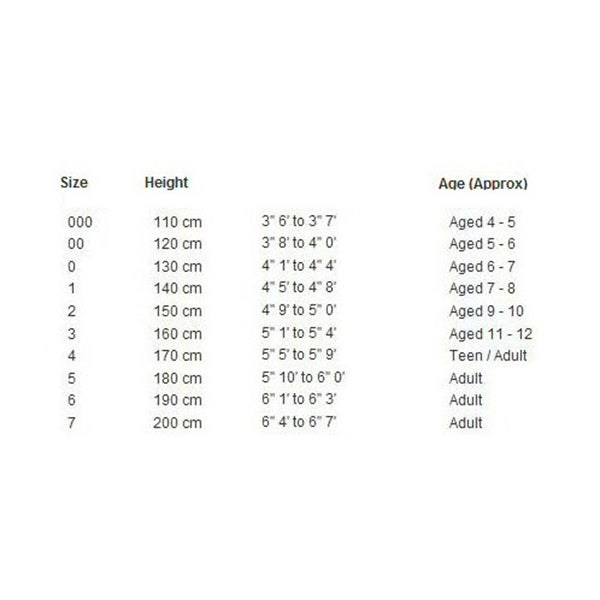 | Size | Height | | Age (Approx) |
|---|---|---|---|
| 000 | 110 cm | 3" 6' to 3" 7' | Aged 4 - 5 |
| 00 | 120 cm | 3" 8' to 4" 0' | Aged 5 - 6 |
| 0 | 130 cm | 4" 1' to 4" 4' | Aged 6 - 7 |
| 1 | 140 cm | 4" 5' to 4" 8' | Aged 7 - 8 |
| 2 | 150 cm | 4" 9' to 5" 0' | Aged 9 - 10 |
| 3 | 160 cm | 5" 1' to 5" 4' | Aged 11 - 12 |
| 4 | 170 cm | 5" 5' to 5" 9' | Teen / Adult |
| 5 | 180 cm | 5" 10' to 6" 0' | Adult |
| 6 | 190 cm | 6" 1' to 6" 3' | Adult |
| 7 | 200 cm | 6" 4' to 6" 7' | Adult |